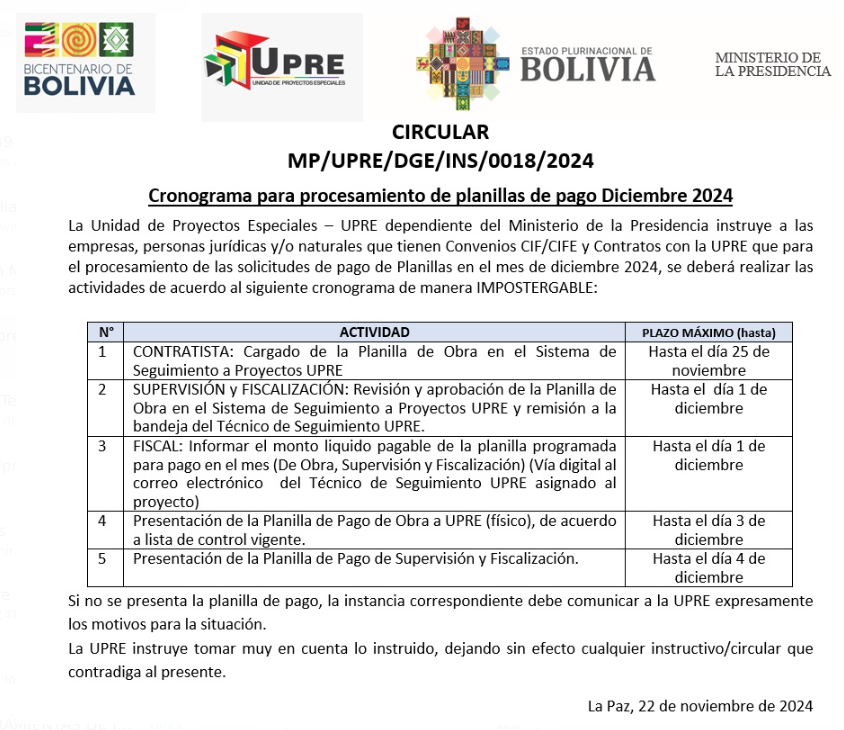 BICENTENARIO DE BOLIVIA

UPRE
UNIDAD DE PROYECTOS ESPECIALES

ESTADO PLURINACIONAL DE BOLIVIA

MINISTERIO DE LA PRESIDENCIA

CIRCULAR
MP/UPRE/DGE/INS/0018/2024

Cronograma para procesamiento de planillas de pago Diciembre 2024

La Unidad de Proyectos Especiales – UPRE dependiente del Ministerio de la Presidencia instruye a las empresas, personas jurídicas y/o naturales que tienen Convenios CIF/CIFE y Contratos con la UPRE que para el procesamiento de las solicitudes de pago de Planillas en el mes de diciembre 2024, se deberá realizar las actividades de acuerdo al siguiente cronograma de manera IMPOSTERGABLE:

| N° | ACTIVIDAD | PLAZO MÁXIMO (hasta) |
|---|---|---|
| 1 | CONTRATISTA: Cargado de la Planilla de Obra en el Sistema de Seguimiento a Proyectos UPRE | Hasta el día 25 de noviembre |
| 2 | SUPERVISIÓN y FISCALIZACIÓN: Revisión y aprobación de la Planilla de Obra en el Sistema de Seguimiento a Proyectos UPRE y remisión a la bandeja del Técnico de Seguimiento UPRE. | Hasta el día 1 de diciembre |
| 3 | FISCAL: Informar el monto liquido pagable de la planilla programada para pago en el mes (De Obra, Supervisión y Fiscalización) (Vía digital al correo electrónico del Técnico de Seguimiento UPRE asignado al proyecto) | Hasta el día 1 de diciembre |
| 4 | Presentación de la Planilla de Pago de Obra a UPRE (físico), de acuerdo a lista de control vigente. | Hasta el día 3 de diciembre |
| 5 | Presentación de la Planilla de Pago de Supervisión y Fiscalización. | Hasta el día 4 de diciembre |

Si no se presenta la planilla de pago, la instancia correspondiente debe comunicar a la UPRE expresamente los motivos para la situación.

La UPRE instruye tomar muy en cuenta lo instruido, dejando sin efecto cualquier instructivo/circular que contradiga al presente.

La Paz, 22 de noviembre de 2024